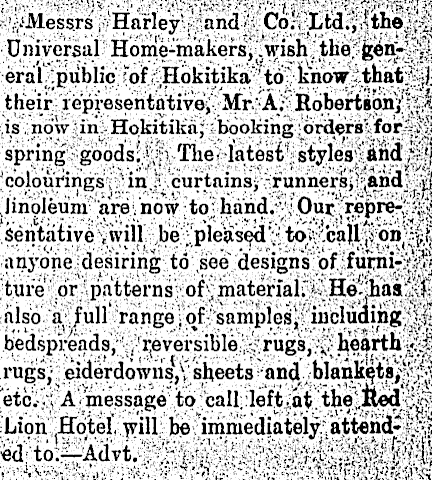 Messrs Harley and Co. Ltd., the Universal Home-makers, wish the general public of Hokitika to know that their representative, Mr A. Robertson, is now in Hokitika, booking orders for spring goods. The latest styles and colourings in curtains, runners, and linoleum are now to hand. Our representative will be pleased to call on anyone desiring to see designs of furniture or patterns of material. He has also a full range of samples, including bedspreads, reversible rugs, hearth rugs, eiderdowns, sheets and blankets, etc. A message to call left at the Red Lion Hotel will be immediately attended to.—Advt.